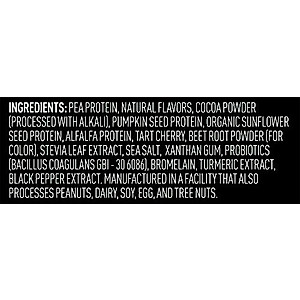 INGREDIENTS: PEA PROTEIN, NATURAL FLAVORS, COCOA POWDER (PROCESSED WITH ALKALI), PUMPKIN SEED PROTEIN, ORGANIC SUNFLOWER SEED PROTEIN, ALFALFA PROTEIN, TART CHERRY, BEET ROOT POWDER (FOR COLOR), STEVIA LEAF EXTRACT, SEA SALT, XANTHAN GUM, PROBIOTICS (BACILLUS COAGULANS GBI - 30 6086), BROMELAIN, TURMERIC EXTRACT, BLACK PEPPER EXTRACT. MANUFACTURED IN A FACILITY THAT ALSO PROCESSES PEANUTS, DAIRY, SOY, EGG, AND TREE NUTS.